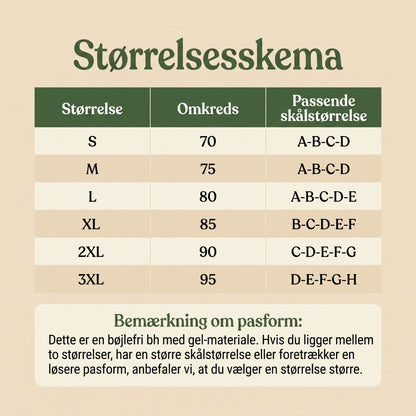 Størrelsesskema

| Størrelse | Omkreds | Passende skålstørrelse |
|---|---|---|
| S | 70 | A-B-C-D |
| M | 75 | A-B-C-D |
| L | 80 | A-B-C-D-E |
| XL | 85 | B-C-D-E-F |
| 2XL | 90 | C-D-E-F-G |
| 3XL | 95 | D-E-F-G-H |

Bemærkning om pasform:
Dette er en bøjlefri bh med gel-materiale. Hvis du ligger mellem to størrelser, har en større skålstørrelse eller foretrækker en løsere pasform, anbefaler vi, at du vælger en størrelse større.